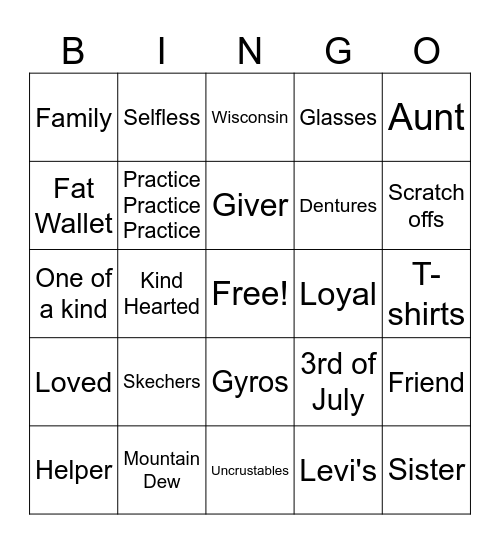 | B | I | N | G | O |
|---|---|---|---|---|
| Family | Selfless | Wisconsin | Glasses | Aunt |
| Fat Wallet | Practice Practice Practice | Giver | Dentures | Scratch offs |
| One of a kind | Kind Hearted | Free! | Loyal | T-shirts |
| Loved | Skechers | Gyros | 3rd of July | Friend |
| Helper | Mountain Dew | Uncrustables | Levi's | Sister |